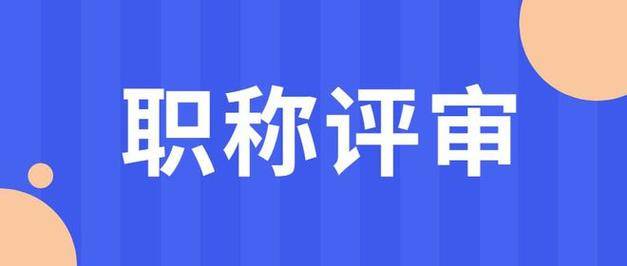 职称评审